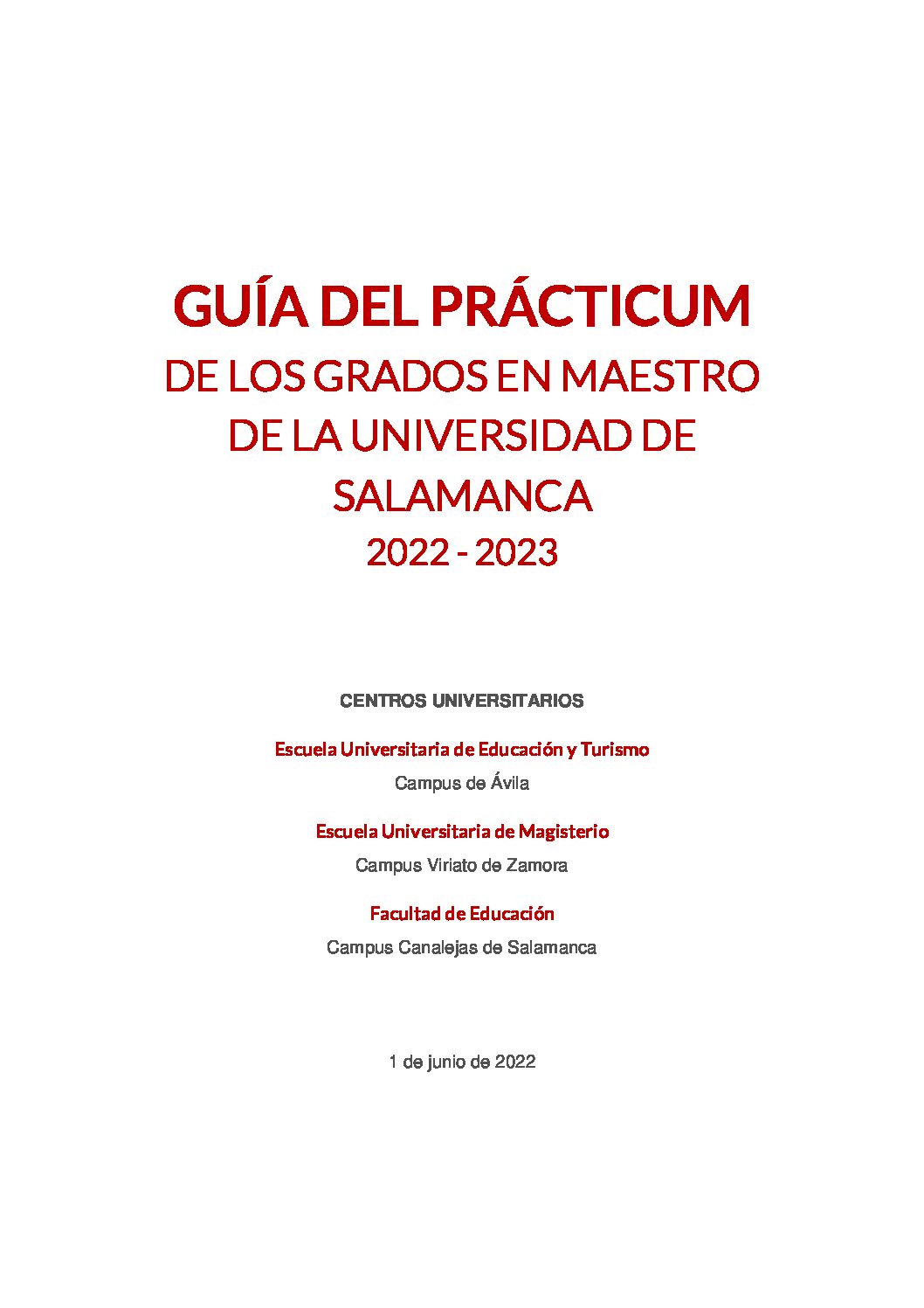 GUÍA DEL PRÁCTICUM

DE LOS GRADOS EN MAESTRO DE LA UNIVERSIDAD DE SALAMANCA

2022 - 2023

CENTROS UNIVERSITARIOS

Escuela Universitaria de Educación y Turismo

Campus de Ávila

Escuela Universitaria de Magisterio

Campus Viriato de Zamora

Facultad de Educación

Campus Canalejas de Salamanca

1 de junio de 2022